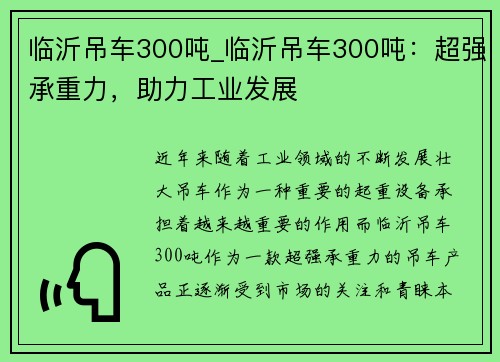 临沂吊车300吨_临沂吊车300吨：超强承重力，助力工业发展

近年来随着工业领域的不断发展壮大吊车作为一种重要的起重设备承担着越来越重要的作用而临沂吊车300吨作为一款超强承重力的吊车产品正逐渐受到市场的关注和青睐本